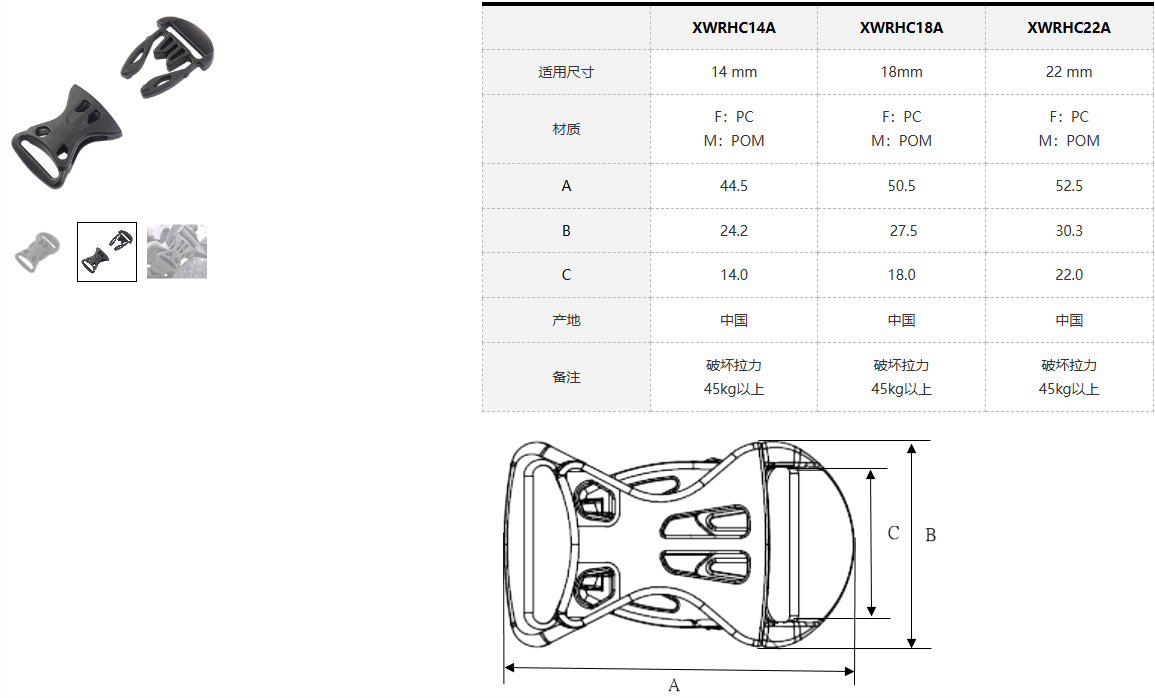 | | XWRHC14A | XWRHC18A | XWRHC22A |
|---|---|---|---|
| 适用尺寸 | 14 mm | 18mm | 22 mm |
| 材质 | F：PC M：POM | F：PC M：POM | F：PC M：POM |
| A | 44.5 | 50.5 | 52.5 |
| B | 24.2 | 27.5 | 30.3 |
| C | 14.0 | 18.0 | 22.0 |
| 产地 | 中国 | 中国 | 中国 |
| 备注 | 破坏拉力 45kg以上 | 破坏拉力 45kg以上 | 破坏拉力 45kg以上 |

C
B
A